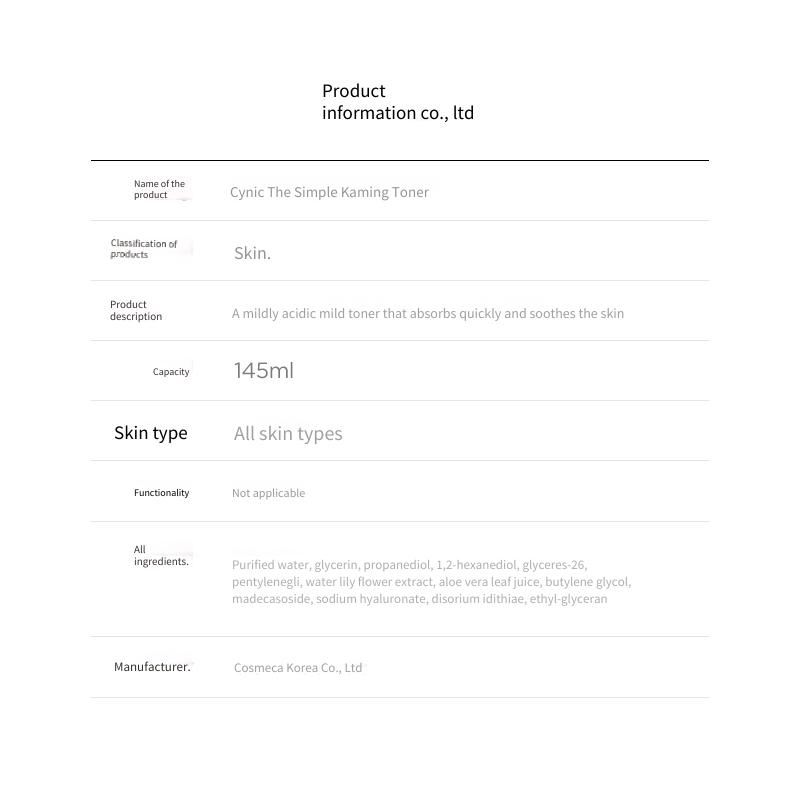 Product
information co., ltd

| | |
|---|---|
| Name of the product | Cynic The Simple Kaming Toner |
| Classification of products | Skin. |
| Product description | A mildly acidic mild toner that absorbs quickly and soothes the skin |
| Capacity | 145ml |
| Skin type | All skin types |
| Functionality | Not applicable |
| All ingredients. | Purified water, glycerin, propanediol, 1,2-hexanediol, glyceres-26, pentylenegli, water lily flower extract, aloe vera leaf juice, butylene glycol, madecasoside, sodium hyaluronate, disorium idithiae, ethyl-glyceran |
| Manufacturer. | Cosmeca Korea Co., Ltd |